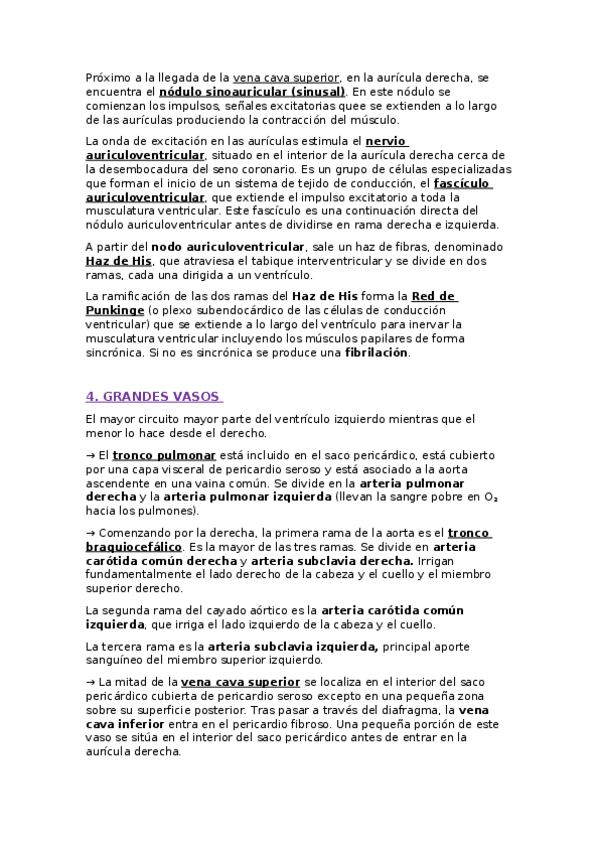 Próximo a la llegada de la vena cava superior, en la aurícula derecha, se encuentra el nódulo sinoauricular (sinusal). En este nódulo se comienzan los impulsos, señales excitatorias quee se extienden a lo largo de las aurículas produciendo la contracción del músculo.

La onda de excitación en las aurículas estimula el nervio auriculoventricular, situado en el interior de la aurícula derecha cerca de la desembocadura del seno coronario. Es un grupo de células especializadas que forman el inicio de un sistema de tejido de conducción, el fascículo auriculoventricular, que extiende el impulso excitatorio a toda la musculatura ventricular. Este fascículo es una continuación directa del nódulo auriculoventricular antes de dividirse en rama derecha e izquierda.

A partir del nodo auriculoventricular, sale un haz de fibras, denominado Haz de His, que atraviesa el tabique interventricular y se divide en dos ramas, cada una dirigida a un ventrículo.

La ramificación de las dos ramas del Haz de His forma la Red de Punkinge (o plexo subendocárdico de las células de conducción ventricular) que se extiende a lo largo del ventrículo para inervar la musculatura ventricular incluyendo los músculos papilares de forma sincrónica. Si no es sincrónica se produce una fibrilación.

4. GRANDES VASOS

El mayor circuito mayor parte del ventrículo izquierdo mientras que el menor lo hace desde el derecho.

→ El tronco pulmonar está incluido en el saco pericárdico, está cubierto por una capa visceral de pericardio seroso y está asociado a la aorta ascendente en una vaina común. Se divide en la arteria pulmonar derecha y la arteria pulmonar izquierda (llevan la sangre pobre en $O_2$ hacia los pulmones).

→ Comenzando por la derecha, la primera rama de la aorta es el tronco braquiocefálico. Es la mayor de las tres ramas. Se divide en arteria carótida común derecha y arteria subclavia derecha. Irrigan fundamentalmente el lado derecho de la cabeza y el cuello y el miembro superior derecho.

La segunda rama del cayado aórtico es la arteria carótida común izquierda, que irriga el lado izquierdo de la cabeza y el cuello.

La tercera rama es la arteria subclavia izquierda, principal aporte sanguíneo del miembro superior izquierdo.

→ La mitad de la vena cava superior se localiza en el interior del saco pericárdico cubierta de pericardio seroso excepto en una pequeña zona sobre su superficie posterior. Tras pasar a través del diafragma, la vena cava inferior entra en el pericardio fibroso. Una pequeña porción de este vaso se sitúa en el interior del saco pericárdico antes de entrar en la aurícula derecha.